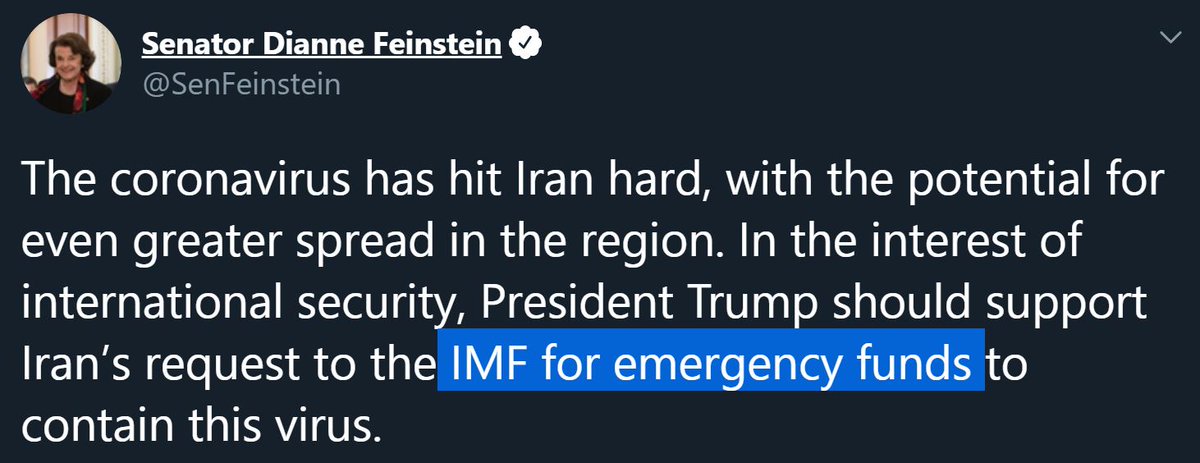 Senator Dianne Feinstein
@SenFeinstein

The coronavirus has hit Iran hard, with the potential for even greater spread in the region. In the interest of international security, President Trump should support Iran’s request to the IMF for emergency funds to contain this virus.